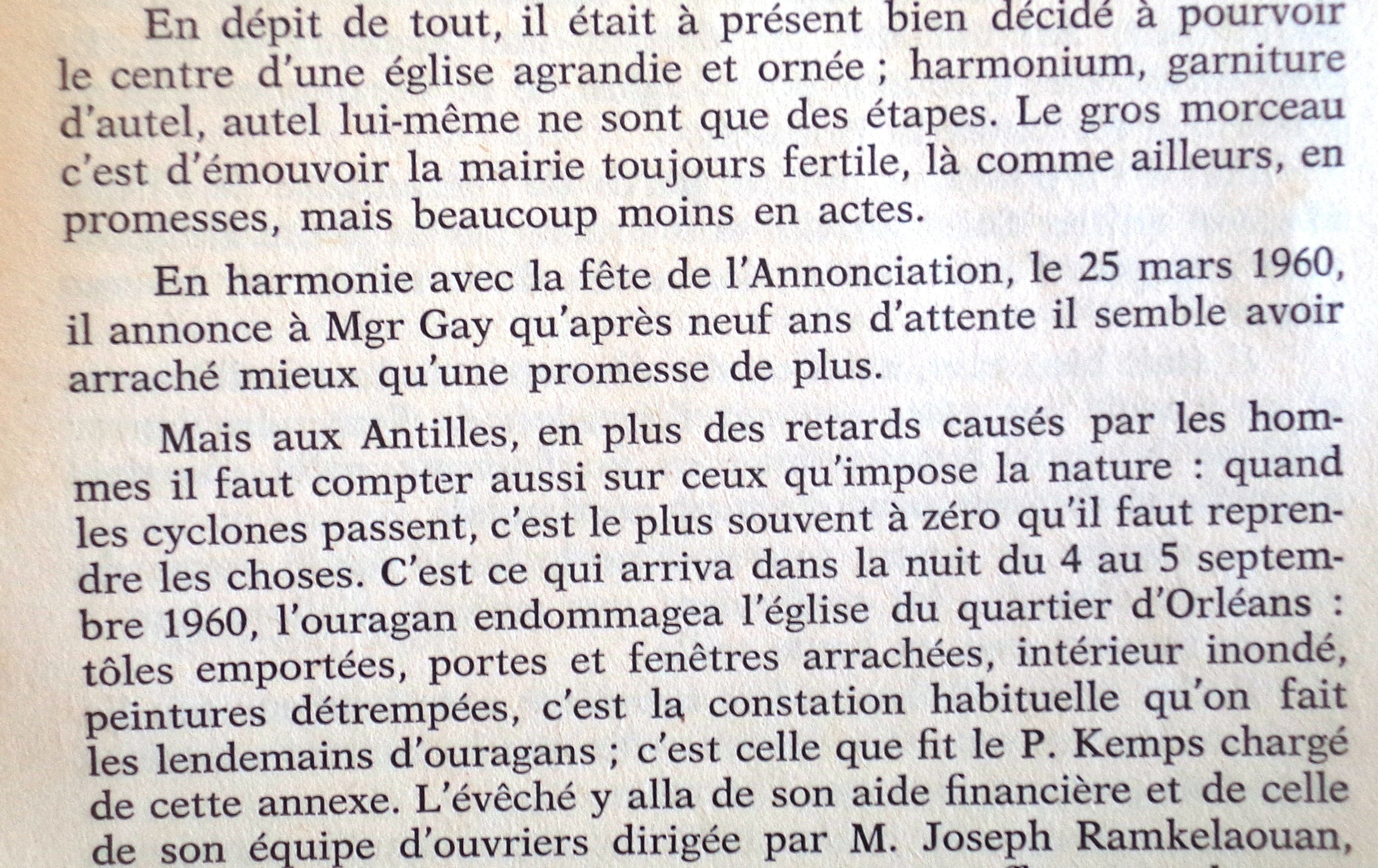 En dépit de tout, il était à présent bien décidé à pourvoir le centre d'une église agrandie et ornée ; harmonium, garniture d'autel, autel lui-même ne sont que des étapes. Le gros morceau c'est d'émouvoir la mairie toujours fertile, là comme ailleurs, en promesses, mais beaucoup moins en actes.

En harmonie avec la fête de l'Annonciation, le 25 mars 1960, il annonce à Mgr Gay qu'après neuf ans d'attente il semble avoir arraché mieux qu'une promesse de plus.

Mais aux Antilles, en plus des retards causés par les hommes il faut compter aussi sur ceux qu'impose la nature : quand les cyclones passent, c'est le plus souvent à zéro qu'il faut reprendre les choses. C'est ce qui arriva dans la nuit du 4 au 5 septembre 1960, l'ouragan endommagea l'église du quartier d'Orléans : tôles emportées, portes et fenêtres arrachées, intérieur inondé, peintures détrempées, c'est la constation habituelle qu'on fait les lendemains d'ouragans ; c'est celle que fit le P. Kemps chargé de cette annexe. L'évêché y alla de son aide financière et de celle de son équipe d'ouvriers dirigée par M. Joseph Ramkelaouan,